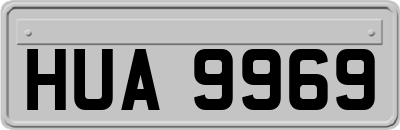 HUA 9969